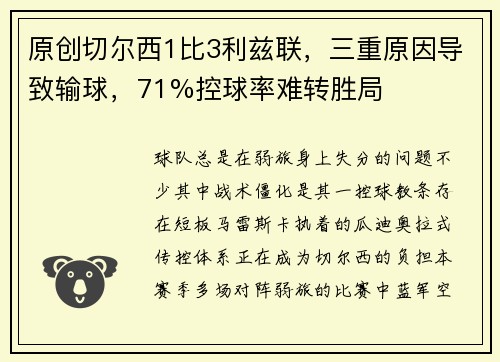 原创切尔西1比3利兹联，三重原因导致输球，71%控球率难转胜局

球队总是在弱旅身上失分的问题不少其中战术僵化是其一控球教条存在短板马雷斯卡执着的瓜迪奥拉式传控体系正在成为切尔西的负担本赛季多场对阵弱旅的比赛中蓝军空